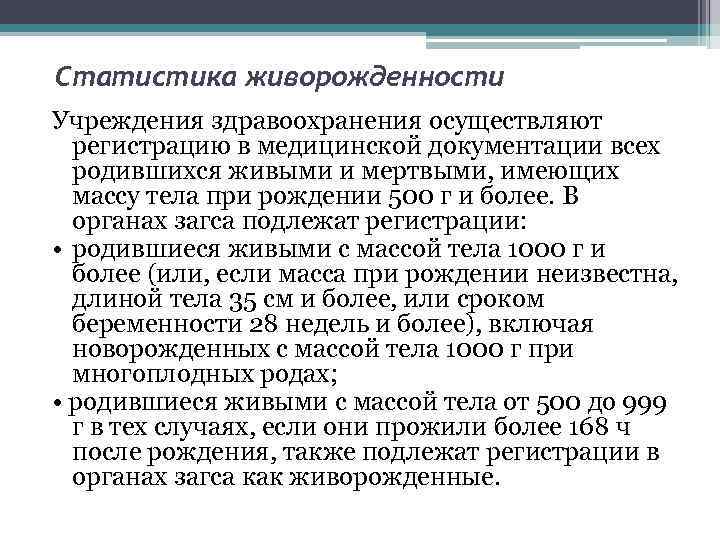 Статистика живорожденности

Учреждения здравоохранения осуществляют регистрацию в медицинской документации всех родившихся живыми и мертвыми, имеющих массу тела при рождении 500 г и более. В органах загса подлежат регистрации:

• родившиеся живыми с массой тела 1000 г и более (или, если масса при рождении неизвестна, длиной тела 35 см и более, или сроком беременности 28 недель и более), включая новорожденных с массой тела 1000 г при многоплодных родах;

• родившиеся живыми с массой тела от 500 до 999 г в тех случаях, если они прожили более 168 ч после рождения, также подлежат регистрации в органах загса как живорожденные.